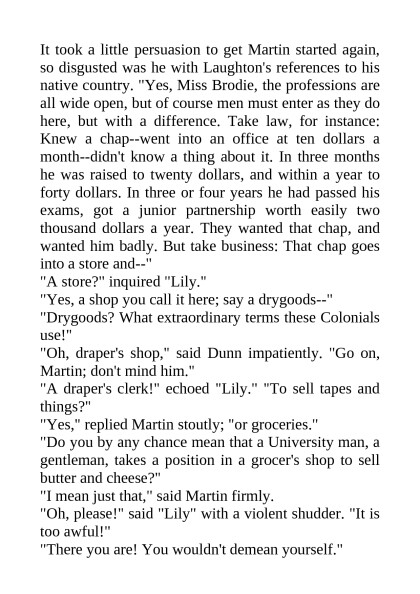 It took a little persuasion to get Martin started again, so disgusted was he with Laughton's references to his native country. "Yes, Miss Brodie, the professions are all wide open, but of course men must enter as they do here, but with a difference. Take law, for instance: Knew a chap--went into an office at ten dollars a month--didn't know a thing about it. In three months he was raised to twenty dollars, and within a year to forty dollars. In three or four years he had passed his exams, got a junior partnership worth easily two thousand dollars a year. They wanted that chap, and wanted him badly. But take business: That chap goes into a store and--"
"A store?" inquired "Lily."
"Yes, a shop you call it here; say a drygoods--"
"Drygoods? What extraordinary terms these Colonials use!"
"Oh, draper's shop," said Dunn impatiently. "Go on, Martin; don't mind him."
"A draper's clerk!" echoed "Lily." "To sell tapes and things?"
"Yes," replied Martin stoutly; "or groceries."
"Do you by any chance mean that a University man, a gentleman, takes a position in a grocer's shop to sell butter and cheese?"
"I mean just that," said Martin firmly.
"Oh, please!" said "Lily" with a violent shudder. "It is too awful!"
"There you are! You wouldn't demean yourself."